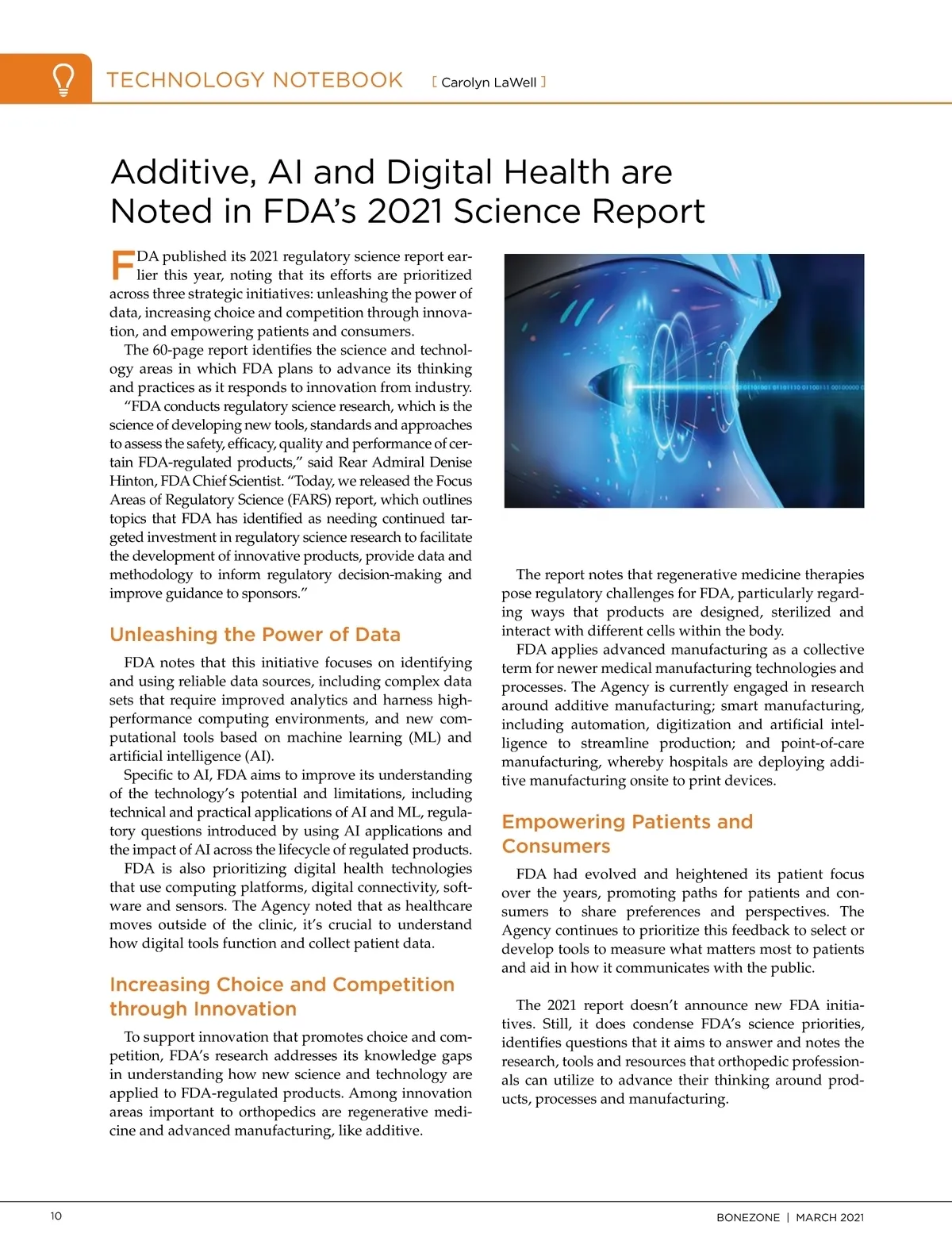 TECHNOLOGY NOTEBOOK [ Carolyn LaWell ]

Additive, AI and Digital Health are Noted in FDA's 2021 Science Report

FDA published its 2021 regulatory science report earlier this year, noting that its efforts are prioritized across three strategic initiatives: unleashing the power of data, increasing choice and competition through innovation, and empowering patients and consumers.

The 60-page report identifies the science and technology areas in which FDA plans to advance its thinking and practices as it responds to innovation from industry.

"FDA conducts regulatory science research, which is the science of developing new tools, standards and approaches to assess the safety, efficacy, quality and performance of certain FDA-regulated products," said Rear Admiral Denise Hinton, FDA Chief Scientist. "Today, we released the Focus Areas of Regulatory Science (FARS) report, which outlines topics that FDA has identified as needing continued targeted investment in regulatory science research to facilitate the development of innovative products, provide data and methodology to inform regulatory decision-making and improve guidance to sponsors."

Unleashing the Power of Data

FDA notes that this initiative focuses on identifying and using reliable data sources, including complex data sets that require improved analytics and harness high-performance computing environments, and new computational tools based on machine learning (ML) and artificial intelligence (AI).

Specific to AI, FDA aims to improve its understanding of the technology's potential and limitations, including technical and practical applications of AI and ML, regulatory questions introduced by using AI applications and the impact of AI across the lifecycle of regulated products.

FDA is also prioritizing digital health technologies that use computing platforms, digital connectivity, software and sensors. The Agency noted that as healthcare moves outside of the clinic, it's crucial to understand how digital tools function and collect patient data.

Increasing Choice and Competition through Innovation

To support innovation that promotes choice and competition, FDA's research addresses its knowledge gaps in understanding how new science and technology are applied to FDA-regulated products. Among innovation areas important to orthopedics are regenerative medicine and advanced manufacturing, like additive.

The report notes that regenerative medicine therapies pose regulatory challenges for FDA, particularly regarding ways that products are designed, sterilized and interact with different cells within the body.

FDA applies advanced manufacturing as a collective term for newer medical manufacturing technologies and processes. The Agency is currently engaged in research around additive manufacturing; smart manufacturing, including automation, digitization and artificial intelligence to streamline production; and point-of-care manufacturing, whereby hospitals are deploying additive manufacturing onsite to print devices.

Empowering Patients and Consumers

FDA had evolved and heightened its patient focus over the years, promoting paths for patients and consumers to share preferences and perspectives. The Agency continues to prioritize this feedback to select or develop tools to measure what matters most to patients and aid in how it communicates with the public.

The 2021 report doesn't announce new FDA initiatives. Still, it does condense FDA's science priorities, identifies questions that it aims to answer and notes the research, tools and resources that orthopedic professionals can utilize to advance their thinking around products, processes and manufacturing.

10

BONEZONE | MARCH 2021